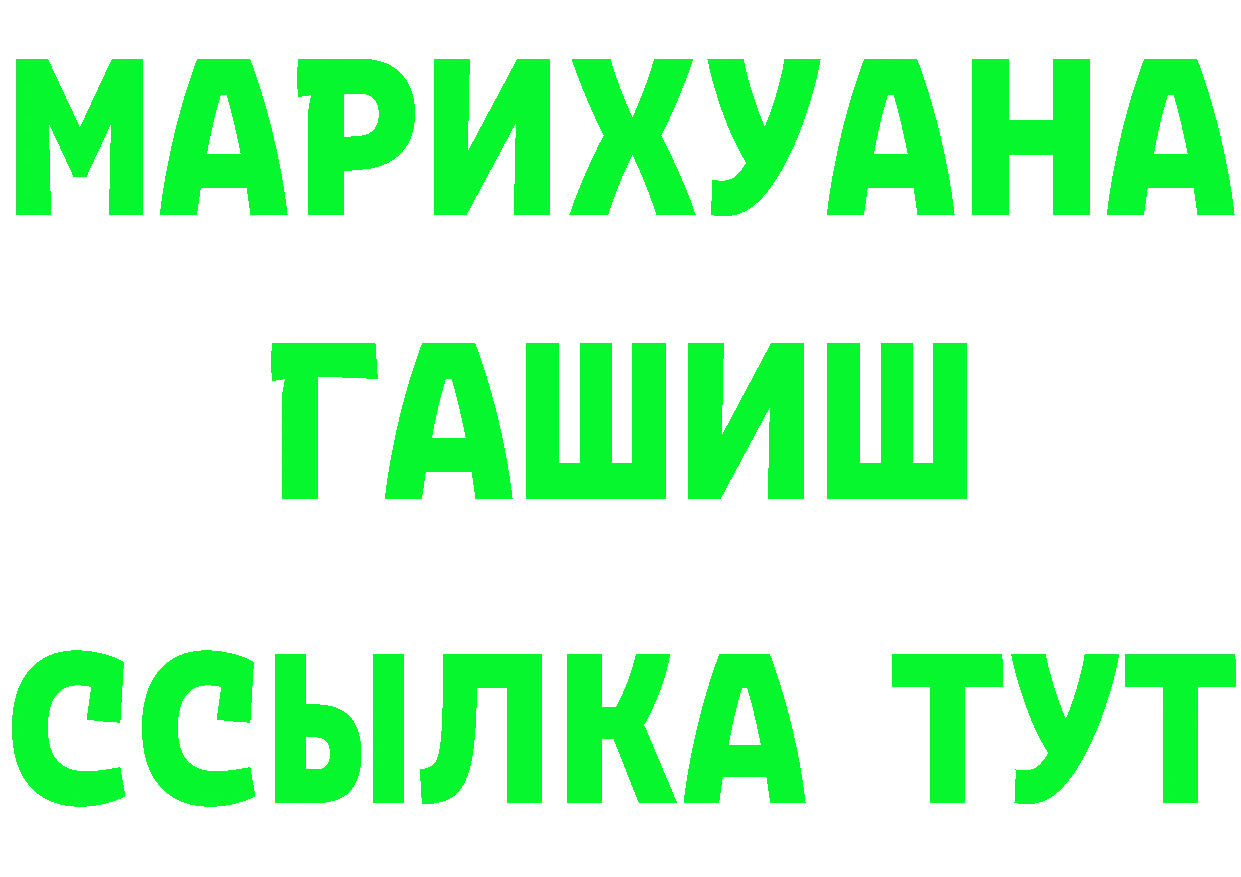 МАРИХУАНА
ГАШИШ
ССЫЛКА ТУТ